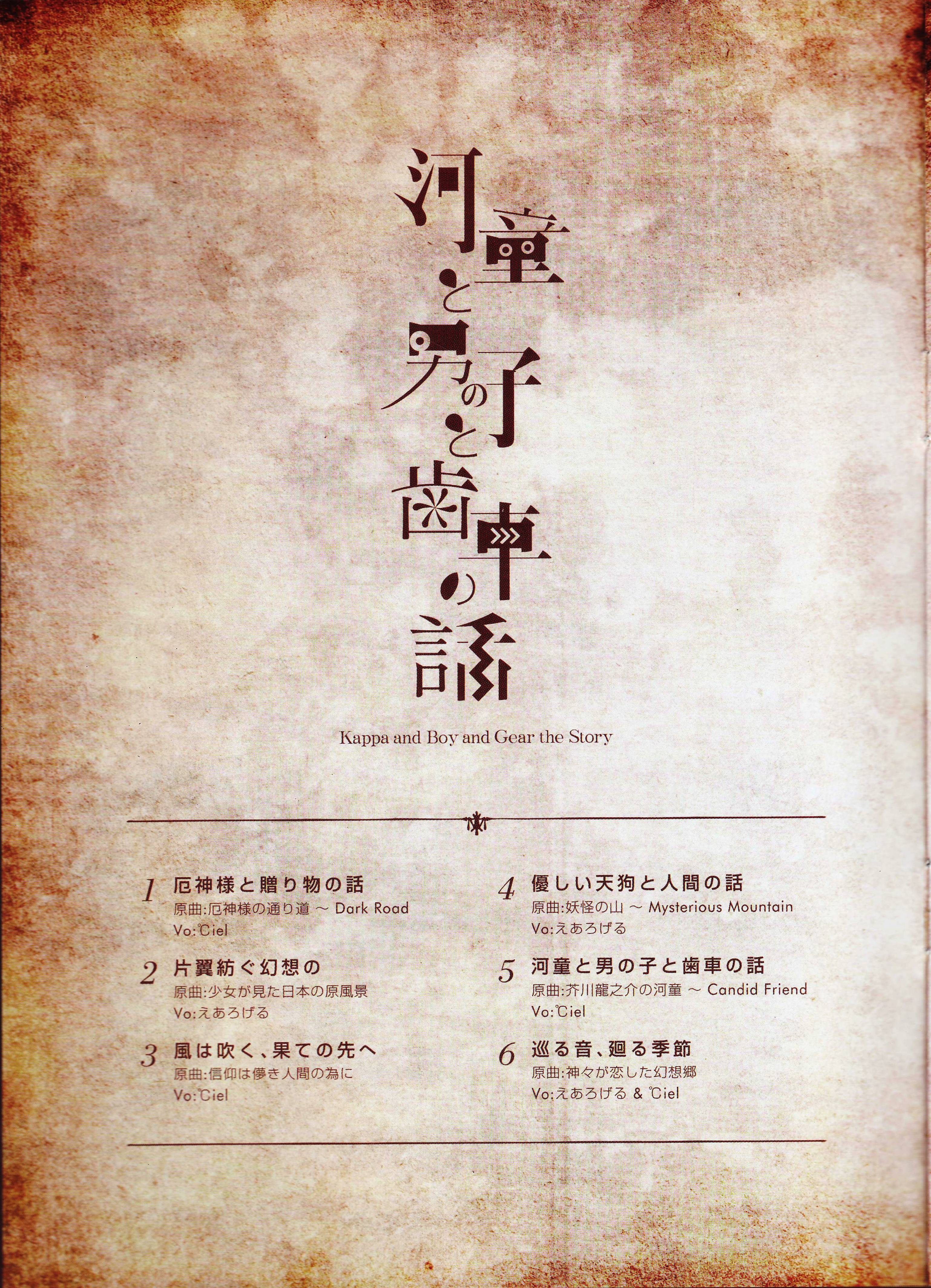 河童と男の子と歯車の話

Kappa and Boy and Gear the Story

1 厄神様と贈り物の話
原曲:厄神様の通り道 ～ Dark Road
Vo:℃iel

2 片翼紡ぐ幻想の
原曲:少女が見た日本の原風景
Vo:えあろげる

3 風は吹く、果ての先へ
原曲:信仰は儚き人間の為に
Vo:℃iel

4 優しい天狗と人間の話
原曲:妖怪の山 ～ Mysterious Mountain
Vo:えあろげる

5 河童と男の子と歯車の話
原曲:芥川龍之介の河童 ～ Candid Friend
Vo:℃iel

6 巡る音、廻る季節
原曲:神々が恋した幻想郷
Vo:えあろげる & ℃iel